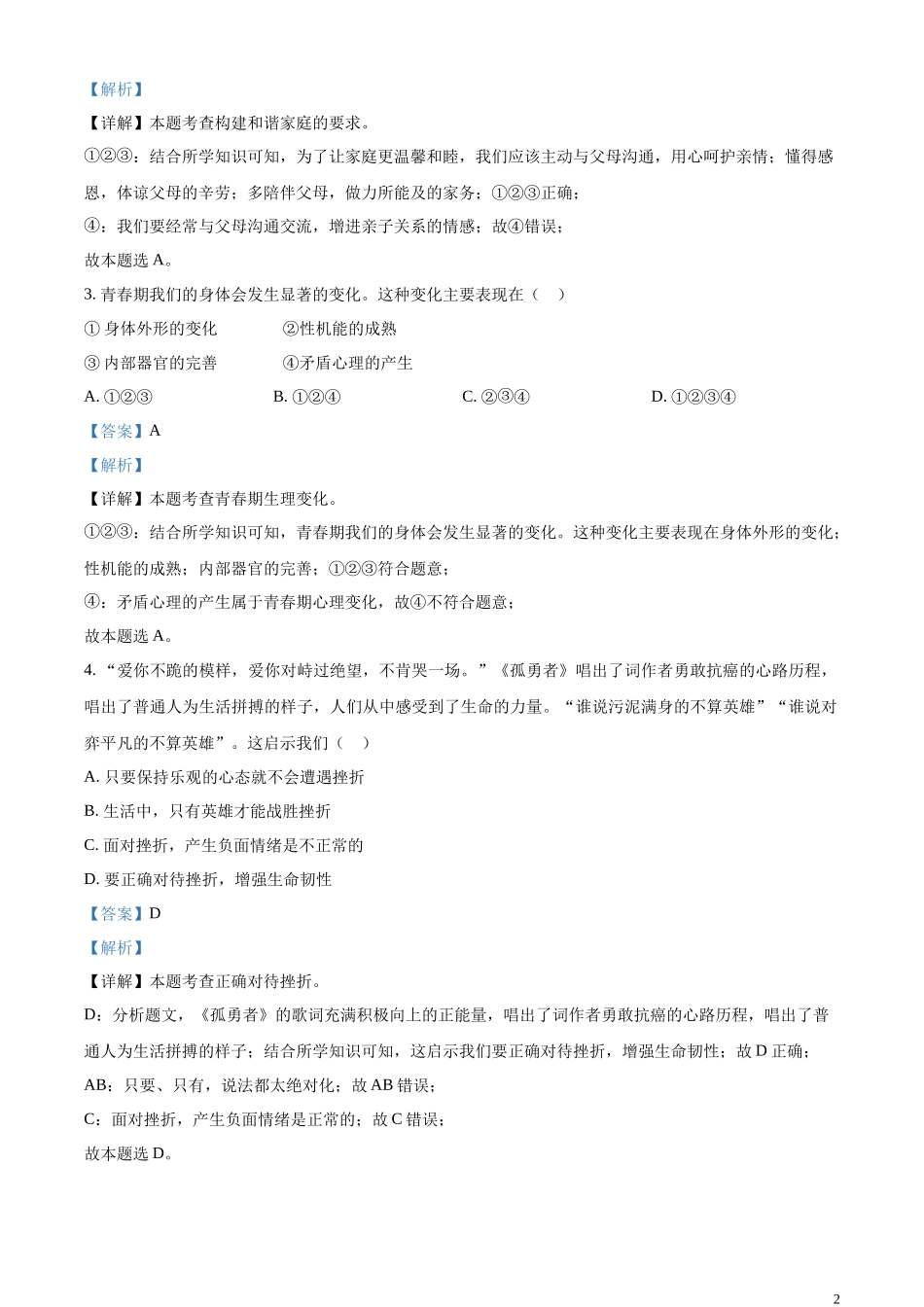 【解析】

【详解】本题考查构建和谐家庭的要求。

①②③：结合所学知识可知，为了让家庭更温馨和睦，我们应该主动与父母沟通，用心呵护亲情；懂得感恩，体谅父母的辛劳；多陪伴父母，做力所能及的家务；①②③正确；

④：我们要经常与父母沟通交流，增进亲子关系的情感；故④错误；

故本题选 A。

3. 青春期我们的身体会发生显著的变化。这种变化主要表现在（ ）

① 身体外形的变化 ②性机能的成熟

③ 内部器官的完善 ④矛盾心理的产生

A. ①②③ B. ①②④ C. ②③④ D. ①②③④

【答案】A

【解析】

【详解】本题考查青春期生理变化。

①②③：结合所学知识可知，青春期我们的身体会发生显著的变化。这种变化主要表现在身体外形的变化；性机能的成熟；内部器官的完善；①②③符合题意；

④：矛盾心理的产生属于青春期心理变化，故④不符合题意；

故本题选 A。

4. “爱你不跪的模样，爱你对峙过绝望，不肯哭一场。”《孤勇者》唱出了词作者勇敢抗癌的心路历程，唱出了普通人为生活拼搏的样子，人们从中感受到了生命的力量。“谁说污泥满身的不算英雄”“谁说对弈平凡的不算英雄”。这启示我们（ ）

A. 只要保持乐观的心态就不会遭遇挫折

B. 生活中，只有英雄才能战胜挫折

C. 面对挫折，产生负面情绪是不正常的

D. 要正确对待挫折，增强生命韧性

【答案】D

【解析】

【详解】本题考查正确对待挫折。

D：分析题文，《孤勇者》的歌词充满积极向上的正能量，唱出了词作者勇敢抗癌的心路历程，唱出了普通人为生活拼搏的样子；结合所学知识可知，这启示我们要正确对待挫折，增强生命韧性；故 D 正确；

AB：只要、只有，说法都太绝对化；故 AB 错误；

C：面对挫折，产生负面情绪是正常的；故 C 错误；

故本题选 D。

2